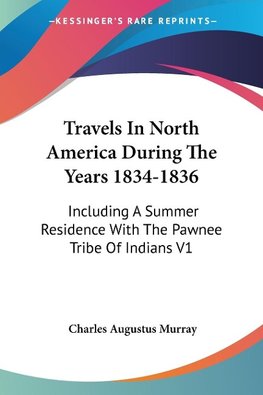 —KESSINGER'S RARE REPRINTS—

Travels In North America During The Years 1834-1836

Including A Summer Residence With The Pawnee Tribe Of Indians V1

Charles Augustus Murray